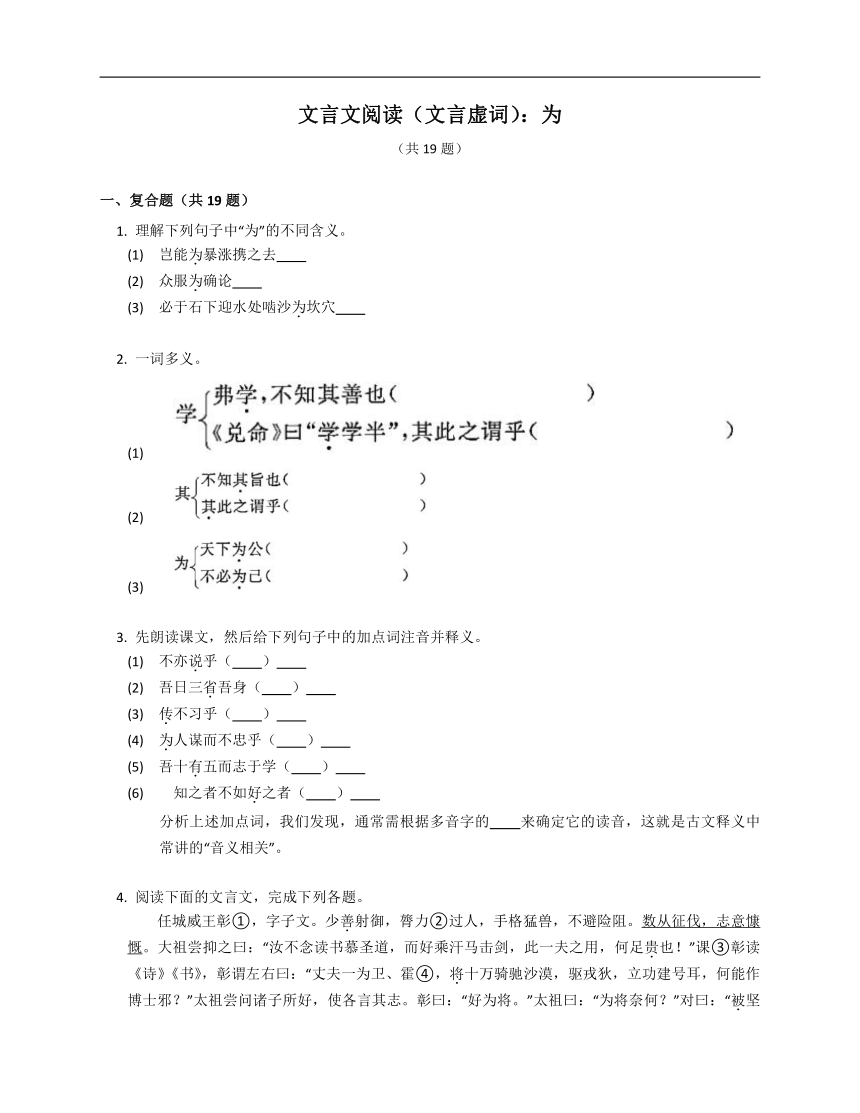 文言文阅读（文言虚词）：为

（共 19 题）

一、复合题（共 19 题）

1. 理解下列句子中“为”的不同含义。

(1) 岂能为暴涨携之去____

(2) 众服为确论____

(3) 必于石下迎水处啮沙为坎穴____

2. 一词多义。

(1) 学{弗学，不知其善也（ ）
《兑命》曰“学学半”，其此之谓乎（ ）

(2) 其{不知其旨也（ ）
其此之谓乎（ ）

(3) 为{天下为公（ ）
不必为己（ ）

3. 先朗读课文，然后给下列句子中的加点词注音并释义。

(1) 不亦说乎（____）____

(2) 吾日三省吾身（____）____

(3) 传不习乎（____）____

(4) 为人谋而不忠乎（____）____

(5) 吾十有五而志于学（____）____

(6) 知之者不如好之者（____）____

分析上述加点词，我们发现，通常需根据多音字的____来确定它的读音，这就是古文释义中常讲的“音义相关”。

4. 阅读下面的文言文，完成下列各题。

任城威王彰①，字子文。少善射御，膂力②过人，手格猛兽，不避险阻。数从征伐，志意慷慨。大祖尝抑之曰：“汝不念读书慕圣道，而好乘汗马击剑，此一夫之用，何足贵也！”课③彰读《诗》《书》，彰谓左右曰：“丈夫一为卫、霍④，将十万骑驰沙漠，驱戎狄，立功建号耳，何能作博士邪？”太祖尝问诸子所好，使各言其志。彰曰：“好为将。”太祖曰：“为将奈何？”对曰：“被坚